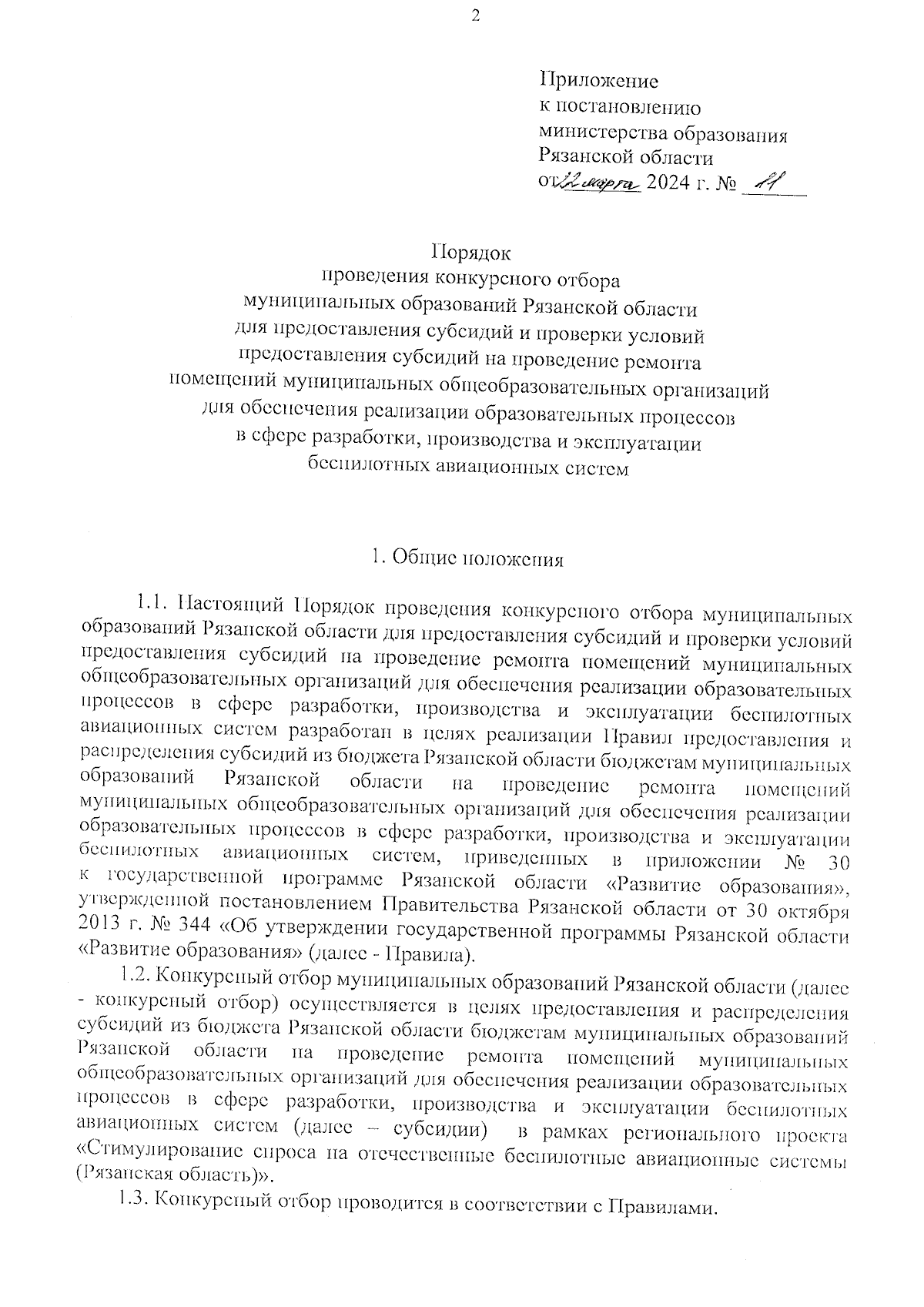 2

Приложение
к постановлению
министерства образования
Рязанской области
от 22 марта 2024 г. № 11

Порядок
проведения конкурсного отбора
муниципальных образований Рязанской области
для предоставления субсидий и проверки условий
предоставления субсидий на проведение ремонта
помещений муниципальных общеобразовательных организаций
для обеспечения реализации образовательных процессов
в сфере разработки, производства и эксплуатации
беспилотных авиационных систем

1. Общие положения

1.1. Настоящий Порядок проведения конкурсного отбора муниципальных образований Рязанской области для предоставления субсидий и проверки условий предоставления субсидий на проведение ремонта помещений муниципальных общеобразовательных организаций для обеспечения реализации образовательных процессов в сфере разработки, производства и эксплуатации беспилотных авиационных систем разработан в целях реализации Правил предоставления и распределения субсидий из бюджета Рязанской области бюджетам муниципальных образований Рязанской области на проведение ремонта помещений муниципальных общеобразовательных организаций для обеспечения реализации образовательных процессов в сфере разработки, производства и эксплуатации беспилотных авиационных систем, приведенных в приложении № 30 к государственной программе Рязанской области «Развитие образования», утвержденной постановлением Правительства Рязанской области от 30 октября 2013 г. № 344 «Об утверждении государственной программы Рязанской области «Развитие образования» (далее - Правила).

1.2. Конкурсный отбор муниципальных образований Рязанской области (далее - конкурсный отбор) осуществляется в целях предоставления и распределения субсидий из бюджета Рязанской области бюджетам муниципальных образований Рязанской области на проведение ремонта помещений муниципальных общеобразовательных организаций для обеспечения реализации образовательных процессов в сфере разработки, производства и эксплуатации беспилотных авиационных систем (далее – субсидии) в рамках регионального проекта «Стимулирование спроса на отечественные беспилотные авиационные системы (Рязанская область)».

1.3. Конкурсный отбор проводится в соответствии с Правилами.